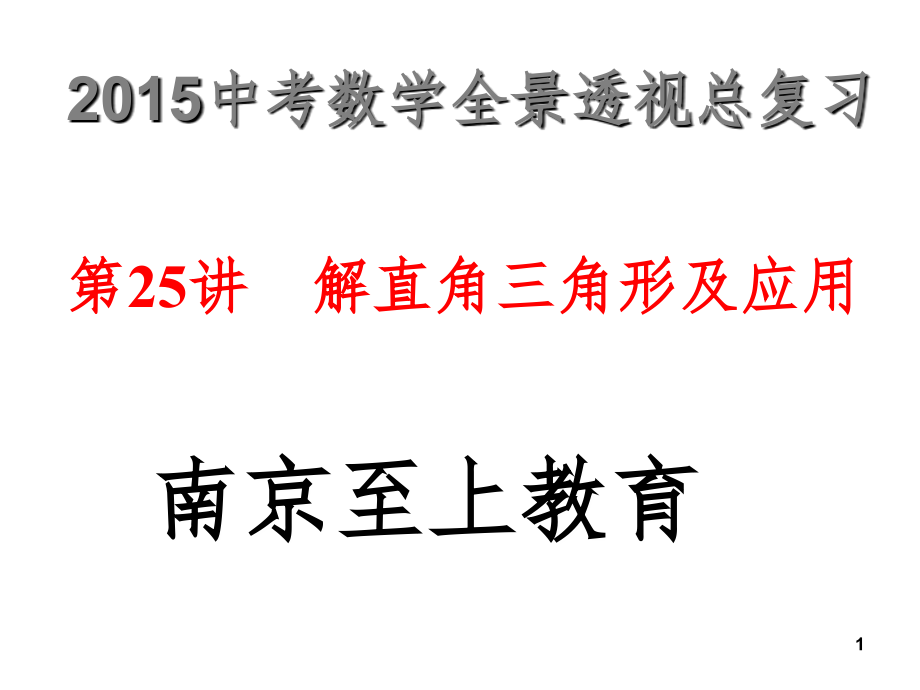 2015中考数学全景透视总复习

第25讲　解直角三角形及应用

南京至上教育

1